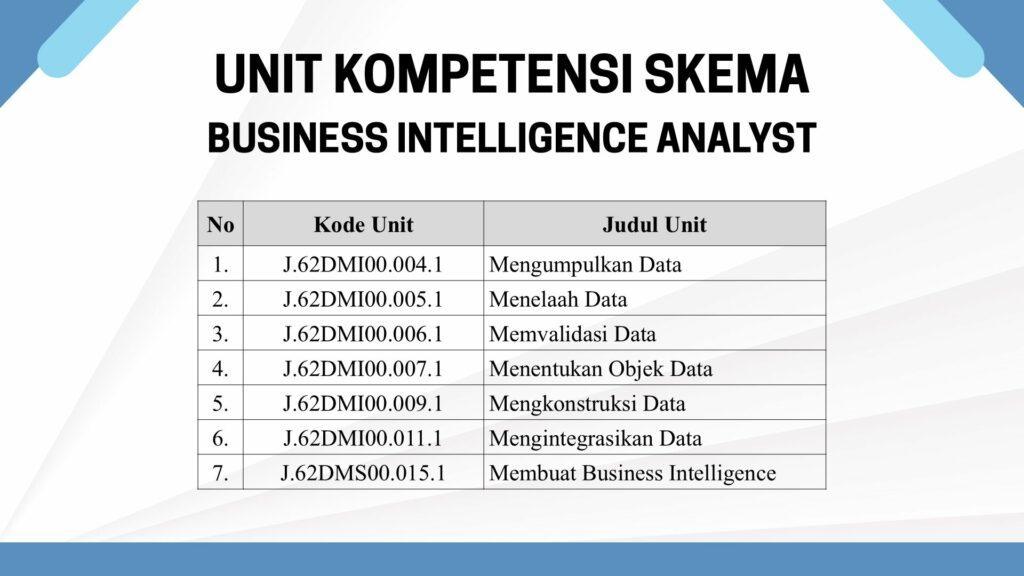 UNIT KOMPETENSI SKEMA
BUSINESS INTELLIGENCE ANALYST

| No | Kode Unit | Judul Unit |
|---|---|---|
| 1. | J.62DMI00.004.1 | Mengumpulkan Data |
| 2. | J.62DMI00.005.1 | Menelaah Data |
| 3. | J.62DMI00.006.1 | Memvalidasi Data |
| 4. | J.62DMI00.007.1 | Menentukan Objek Data |
| 5. | J.62DMI00.009.1 | Mengkonstruksi Data |
| 6. | J.62DMI00.011.1 | Mengintegrasikan Data |
| 7. | J.62DMS00.015.1 | Membuat Business Intelligence |